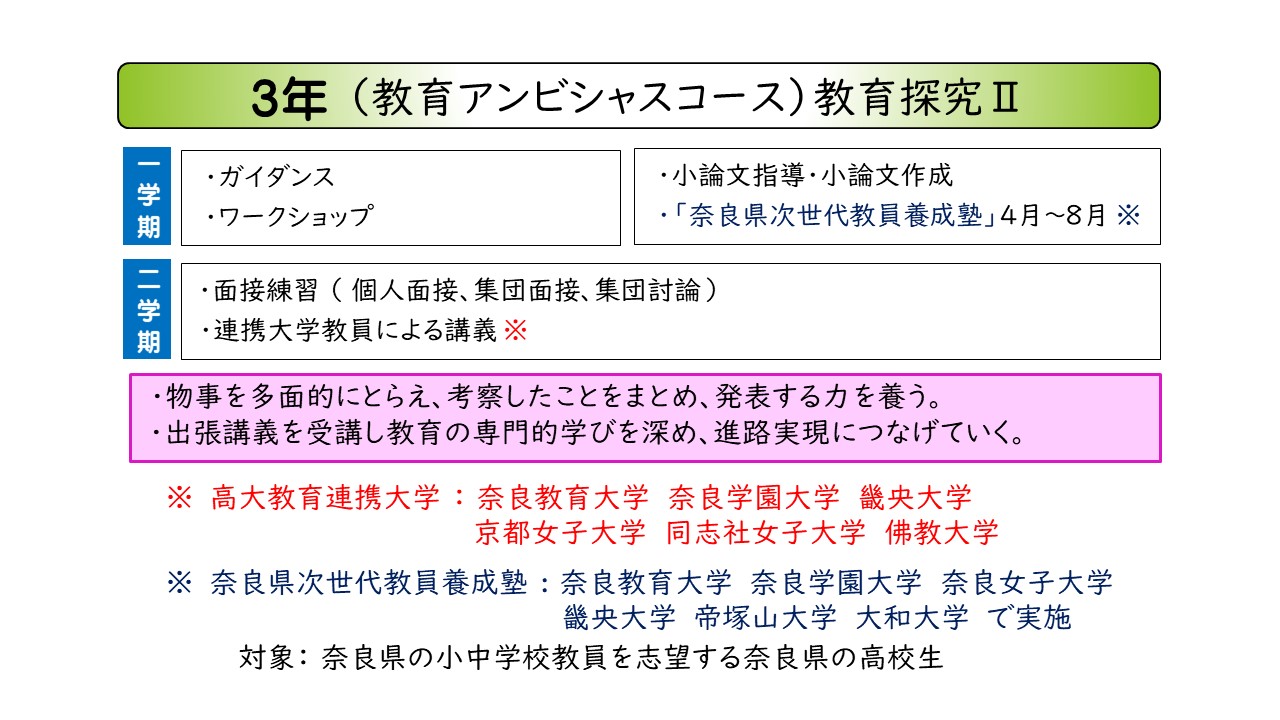 3年(教育アンビシャスコース)教育探究Ⅱ

一学期

・ガイダンス
・ワークショップ

・小論文指導・小論文作成
・「奈良県次世代教員養成塾」4月~8月 ※

二学期

・面接練習(個人面接、集団面接、集団討論)
・連携大学教員による講義 ※

・物事を多面的にとらえ、考察したことをまとめ、発表する力を養う。
・出張講義を受講し教育の専門的学びを深め、進路実現につなげていく。

※ 高大教育連携大学:奈良教育大学 奈良学園大学 畿央大学
京都女子大学 同志社女子大学 佛教大学

※ 奈良県次世代教員養成塾:奈良教育大学 奈良学園大学 奈良女子大学
畿央大学 帝塚山大学 大和大学 で実施
対象:奈良県の小中学校教員を志望する奈良県の高校生